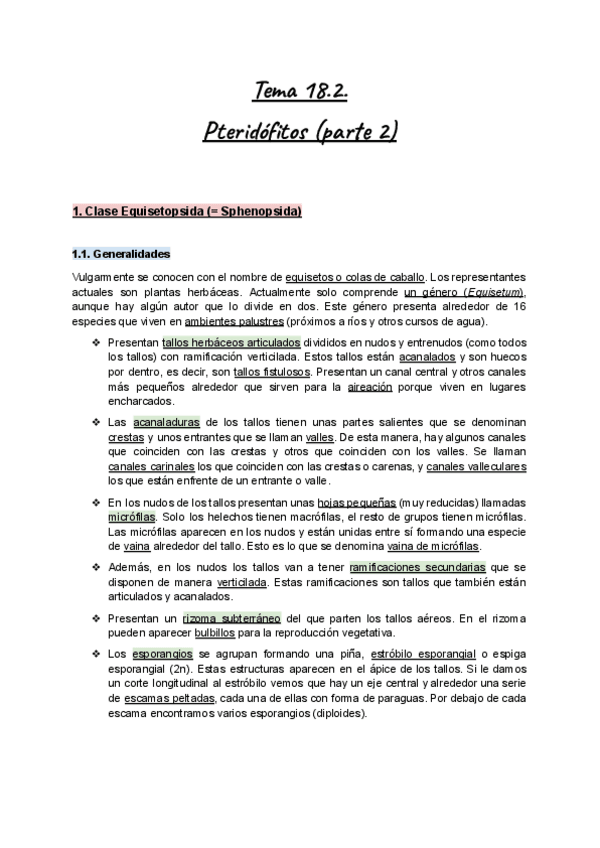 Tema 18.2.

Pteridófitos (parte 2)

1. Clase Equisetopsida (= Sphenopsida)

1.1. Generalidades

Vulgarmente se conocen con el nombre de equisetos o colas de caballo. Los representantes actuales son plantas herbáceas. Actualmente solo comprende un género (Equisetum), aunque hay algún autor que lo divide en dos. Este género presenta alrededor de 16 especies que viven en ambientes palustres (próximos a ríos y otros cursos de agua).

❖ Presentan tallos herbáceos articulados divididos en nudos y entrenudos (como todos los tallos) con ramificación verticilada. Estos tallos están acanalados y son huecos por dentro, es decir, son tallos fistulosos. Presentan un canal central y otros canales más pequeños alrededor que sirven para la aireación porque viven en lugares encharcados.

❖ Las acanaladuras de los tallos tienen unas partes salientes que se denominan crestas y unos entrantes que se llaman valles. De esta manera, hay algunos canales que coinciden con las crestas y otros que coinciden con los valles. Se llaman canales carinales los que coinciden con las crestas o carenas, y canales valleculares los que están enfrente de un entrante o valle.

❖ En los nudos de los tallos presentan unas hojas pequeñas (muy reducidas) llamadas micrófilas. Solo los helechos tienen macrófilas, el resto de grupos tienen micrófilas. Las micrófilas aparecen en los nudos y están unidas entre sí formando una especie de vaina alrededor del tallo. Esto es lo que se denomina vaina de micrófilas.

❖ Además, en los nudos los tallos van a tener ramificaciones secundarias que se disponen de manera verticilada. Estas ramificaciones son tallos que también están articulados y acanalados.

❖ Presentan un rizoma subterráneo del que parten los tallos aéreos. En el rizoma pueden aparecer bulbillos para la reproducción vegetativa.

❖ Los esporangios se agrupan formando una piña, estróbilo esporangial o espiga esporangial (2n). Estas estructuras aparecen en el ápice de los tallos. Si le damos un corte longitudinal al estróbilo vemos que hay un eje central y alrededor una serie de escamas peltadas, cada una de ellas con forma de paraguas. Por debajo de cada escama encontramos varios esporangios (diploides).